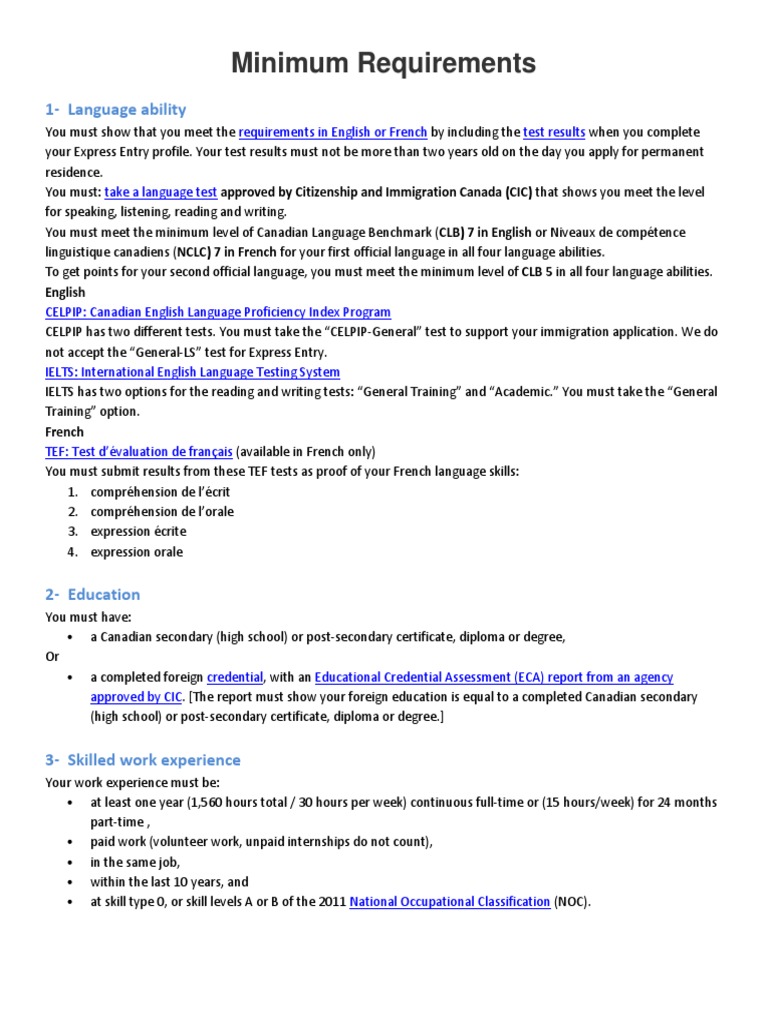 Minimum Requirements

1- Language ability

You must show that you meet the requirements in English or French by including the test results when you complete your Express Entry profile. Your test results must not be more than two years old on the day you apply for permanent residence.

You must: take a language test approved by Citizenship and Immigration Canada (CIC) that shows you meet the level for speaking, listening, reading and writing.

You must meet the minimum level of Canadian Language Benchmark (CLB) 7 in English or Niveaux de compétence linguistique canadiens (NCLC) 7 in French for your first official language in all four language abilities.

To get points for your second official language, you must meet the minimum level of CLB 5 in all four language abilities.

English

CELPIP: Canadian English Language Proficiency Index Program

CELPIP has two different tests. You must take the “CELPIP-General” test to support your immigration application. We do not accept the “General-LS” test for Express Entry.

IELTS: International English Language Testing System

IELTS has two options for the reading and writing tests: “General Training” and “Academic.” You must take the “General Training” option.

French

TEF: Test d’évaluation de français (available in French only)

You must submit results from these TEF tests as proof of your French language skills:

1. compréhension de l’écrit
2. compréhension de l’orale
3. expression écrite
4. expression orale

2- Education

You must have:

• a Canadian secondary (high school) or post-secondary certificate, diploma or degree,

Or

• a completed foreign credential, with an Educational Credential Assessment (ECA) report from an agency approved by CIC. [The report must show your foreign education is equal to a completed Canadian secondary (high school) or post-secondary certificate, diploma or degree.]

3- Skilled work experience

Your work experience must be:

• at least one year (1,560 hours total / 30 hours per week) continuous full-time or (15 hours/week) for 24 months part-time ,
• paid work (volunteer work, unpaid internships do not count),
• in the same job,
• within the last 10 years, and
• at skill type 0, or skill levels A or B of the 2011 National Occupational Classification (NOC).